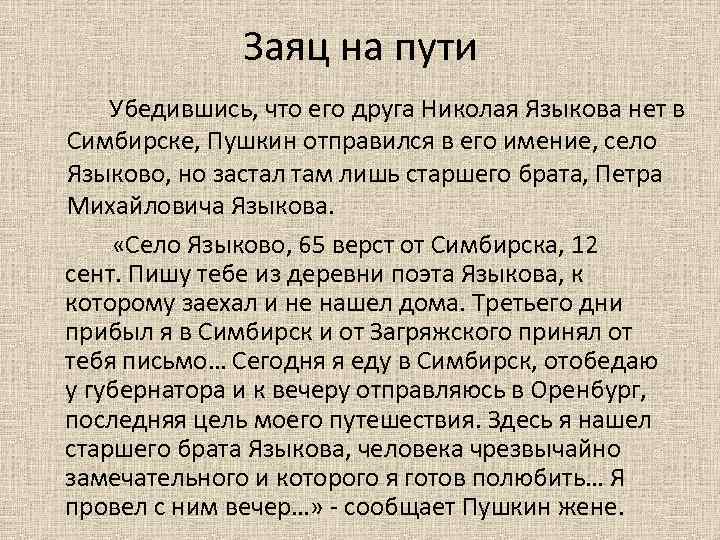 Заяц на пути

Убедившись, что его друга Николая Языкова нет в Симбирске, Пушкин отправился в его имение, село Языково, но застал там лишь старшего брата, Петра Михайловича Языкова.

«Село Языково, 65 верст от Симбирска, 12 сент. Пишу тебе из деревни поэта Языкова, к которому заехал и не нашел дома. Третьего дни прибыл я в Симбирск и от Загряжского принял от тебя письмо… Сегодня я еду в Симбирск, отобедаю у губернатора и к вечеру отправляюсь в Оренбург, последняя цель моего путешествия. Здесь я нашел старшего брата Языкова, человека чрезвычайно замечательного и которого я готов полюбить… Я провел с ним вечер…» - сообщает Пушкин жене.